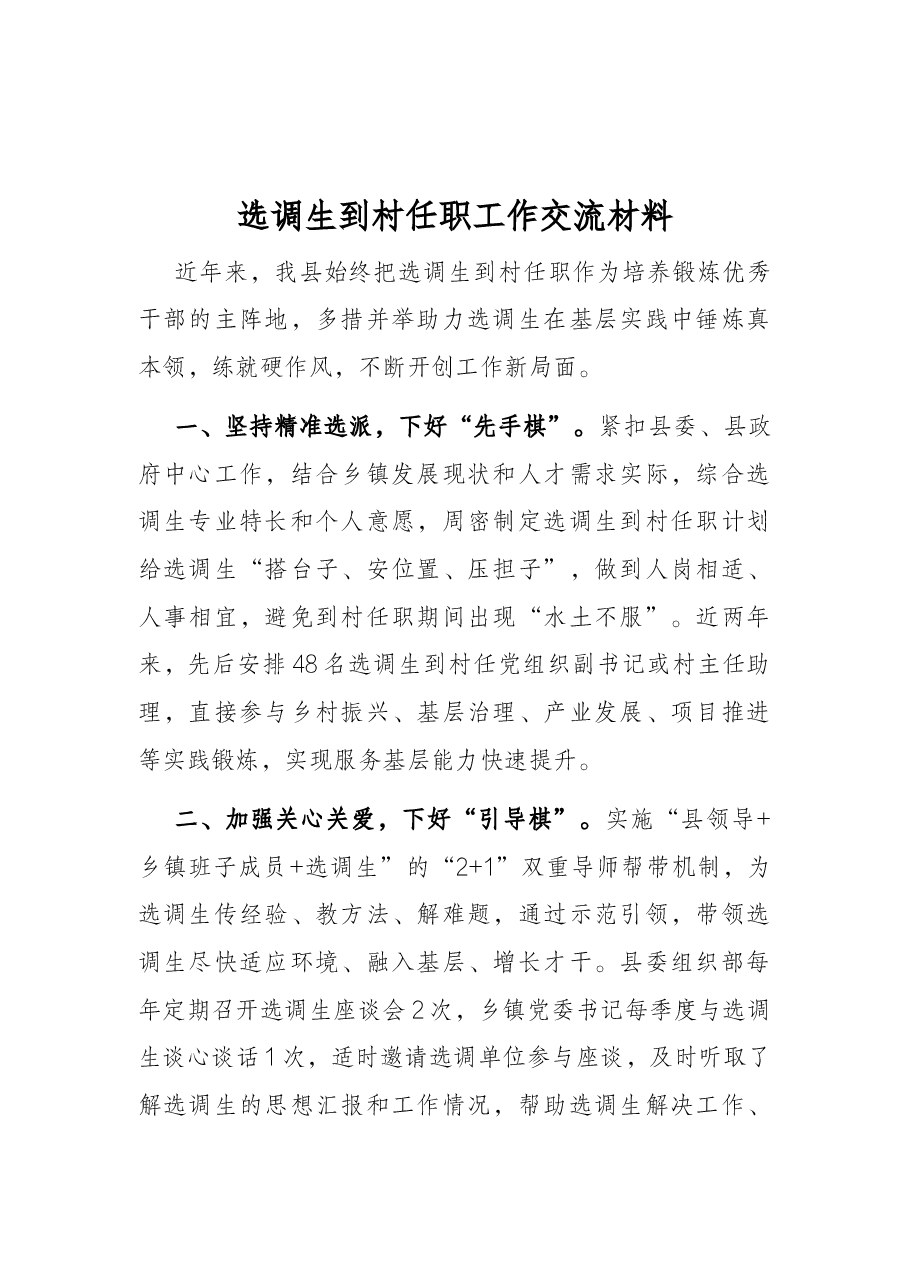 选调生到村任职工作交流材料

近年来，我县始终把选调生到村任职作为培养锻炼优秀干部的主阵地，多措并举助力选调生在基层实践中锤炼真本领，练就硬作风，不断开创工作新局面。

一、坚持精准选派，下好“先手棋”。紧扣县委、县政府中心工作，结合乡镇发展现状和人才需求实际，综合选调生专业特长和个人意愿，周密制定选调生到村任职计划给选调生“搭台子、安位置、压担子”，做到人岗相适、人事相宜，避免到村任职期间出现“水土不服”。近两年来，先后安排48名选调生到村任党组织副书记或村主任助理，直接参与乡村振兴、基层治理、产业发展、项目推进等实践锻炼，实现服务基层能力快速提升。

二、加强关心关爱，下好“引导棋”。实施“县领导+乡镇班子成员+选调生”的“2+1”双重导师帮带机制，为选调生传经验、教方法、解难题，通过示范引领，带领选调生尽快适应环境、融入基层、增长才干。县委组织部每年定期召开选调生座谈会2次，乡镇党委书记每季度与选调生谈心谈话1次，适时邀请选调单位参与座谈，及时听取了解选调生的思想汇报和工作情况，帮助选调生解决工作、